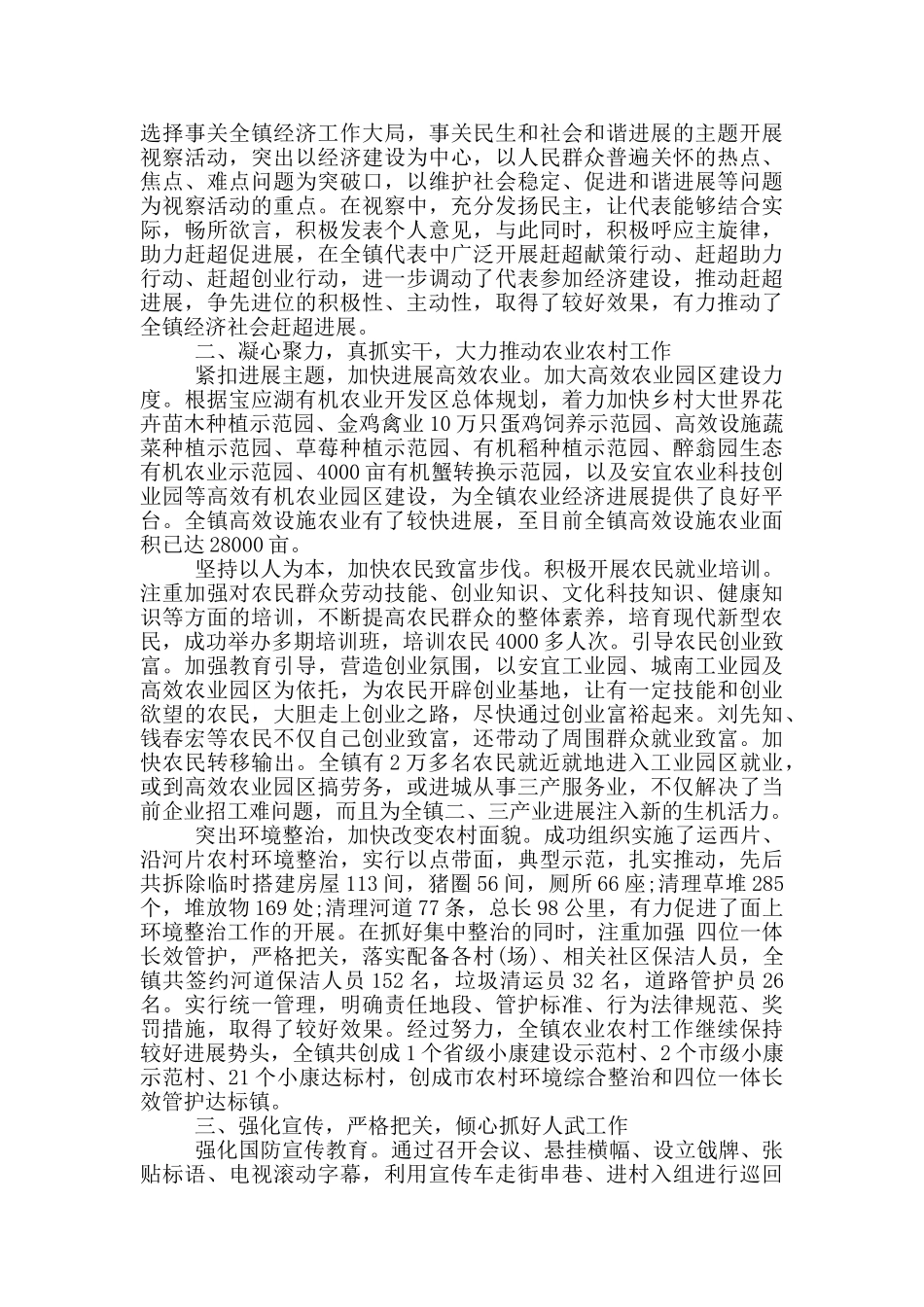 选择事关全镇经济工作大局，事关民生和社会和谐进展的主题开展视察活动，突出以经济建设为中心，以人民群众普遍关怀的热点、焦点、难点问题为突破口，以维护社会稳定、促进和谐进展等问题为视察活动的重点。在视察中，充分发扬民主，让代表能够结合实际，畅所欲言，积极发表个人意见，与此同时，积极呼应主旋律，助力赶超促进展，在全镇代表中广泛开展赶超献策行动、赶超助力行动、赶超创业行动，进一步调动了代表参加经济建设，推动赶超进展，争先进位的积极性、主动性，取得了较好效果，有力推动了全镇经济社会赶超进展。

二、凝心聚力，真抓实干，大力推动农业农村工作

紧扣进展主题，加快进展高效农业。加大高效农业园区建设力度。根据宝应湖有机农业开发区总体规划，着力加快乡村大世界花卉苗木种植示范园、金鸡禽业10万只蛋鸡饲养示范园、高效设施蔬菜种植示范园、草莓种植示范园、有机稻种植示范园、醉翁园生态有机农业示范园、4000亩有机蟹转换示范园，以及安宜农业科技创业园等高效有机农业园区建设，为全镇农业经济进展提供了良好平台。全镇高效设施农业有了较快进展，至目前全镇高效设施农业面积已达28000亩。

坚持以人为本，加快农民致富步伐。积极开展农民就业培训。注重加强对农民群众劳动技能、创业知识、文化科技知识、健康知识等方面的培训，不断提高农民群众的整体素养，培育现代新型农民，成功举办多期培训班，培训农民4000多人次。引导农民创业致富。加强教育引导，营造创业氛围，以安宜工业园、城南工业园及高效农业园区为依托，为农民开辟创业基地，让有一定技能和创业欲望的农民，大胆走上创业之路，尽快通过创业富裕起来。刘先知、钱春宏等农民不仅自己创业致富，还带动了周围群众就业致富。加快农民转移输出。全镇有2万多名农民就近就地进入工业园区就业，或到高效农业园区搞劳务，或进城从事三产服务业，不仅解决了当前企业招工难问题，而且为全镇二、三产业进展注入新的生机活力。

突出环境整治，加快改变农村面貌。成功组织实施了运西片、沿河片农村环境整治，实行以点带面，典型示范，扎实推动，先后共拆除临时搭建房屋113间，猪圈56间，厕所66座;清理草堆285个，堆放物169处;清理河道77条，总长98公里，有力促进了面上环境整治工作的开展。在抓好集中整治的同时，注重加强 四位一体长效管护，严格把关，落实配备各村(场)、相关社区保洁人员，全镇共签约河道保洁人员152名，垃圾清运员32名，道路管护员26名。实行统一管理，明确责任地段、管护标准、行为法律规范、奖罚措施，取得了较好效果。经过努力，全镇农业农村工作继续保持较好进展势头，全镇共创成1个省级小康建设示范村、2个市级小康示范村、21个小康达标村，创成市农村环境综合整治和四位一体长效管护达标镇。

三、强化宣传，严格把关，倾心抓好人武工作

强化国防宣传教育。通过召开会议、悬挂横幅、设立戗牌、张贴标语、电视滚动字幕，利用宣传车走街串巷、进村入组进行巡回